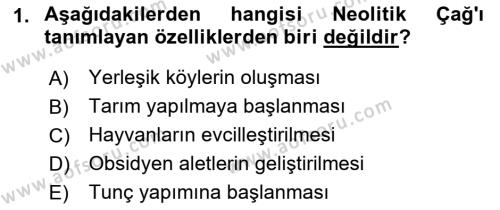 1. Aşağıdakilerden hangisi Neolitik Çağ'ı tanımlayan özelliklerden biri değildir?

A) Yerleşik köylerin oluşması
B) Tarım yapılmaya başlanması
C) Hayvanların evcilleştirilmesi
D) Obsidyen aletlerin geliştirilmesi
E) Tunç yapımına başlanması

www.aofsoru.com